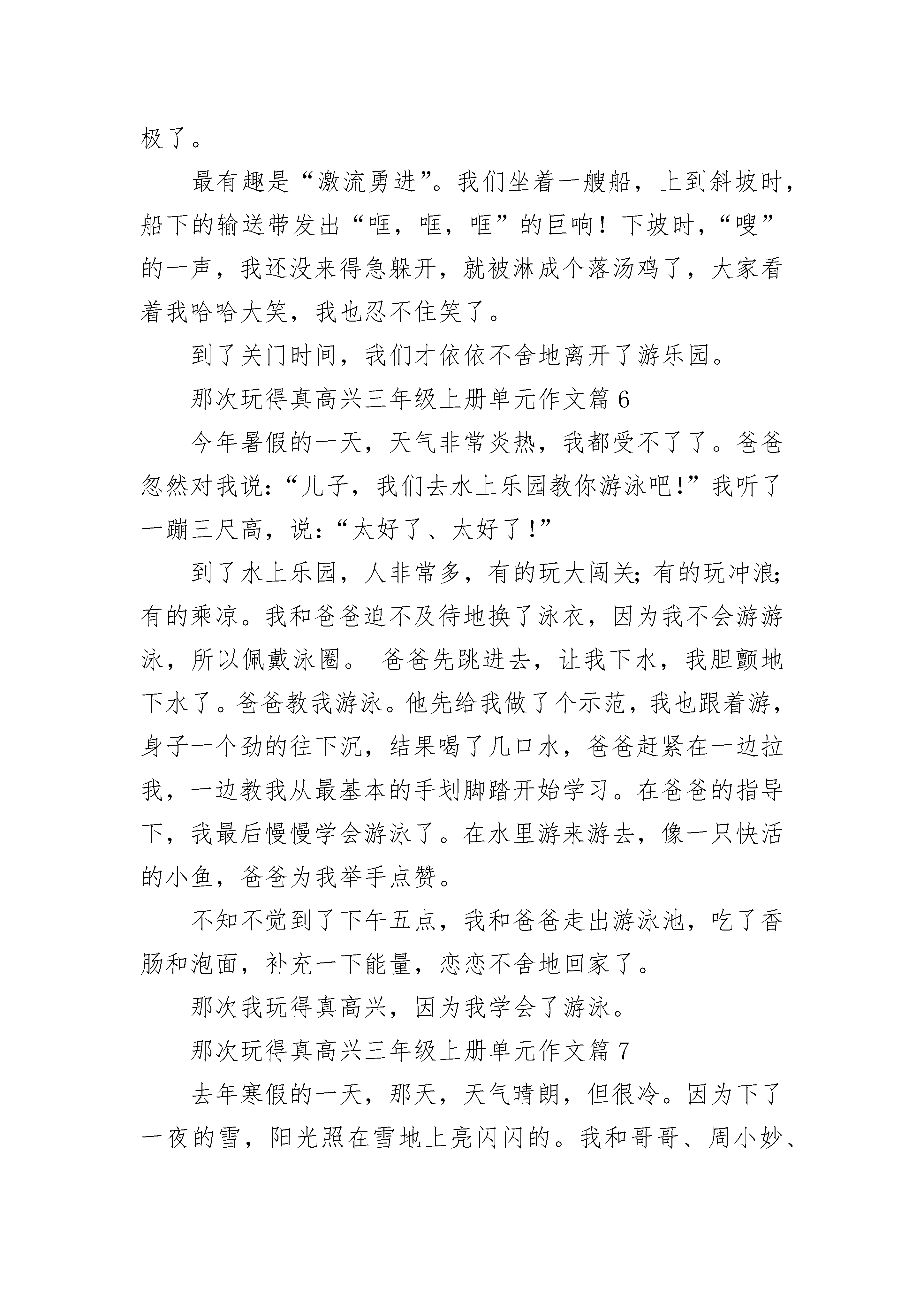 极了。

最有趣是“激流勇进”。我们坐着一艘船，上到斜坡时，船下的输送带发出“哐，哐，哐”的巨响！下坡时，“嗖”的一声，我还没来得急躲开，就被淋成个落汤鸡了，大家看着我哈哈大笑，我也忍不住笑了。

到了关门时间，我们才依依不舍地离开了游乐园。

那次玩得真高兴三年级上册单元作文篇 6

今年暑假的一天，天气非常炎热，我都受不了了。爸爸忽然对我说：“儿子，我们去水上乐园教你游泳吧!”我听了一蹦三尺高，说：“太好了、太好了!”

到了水上乐园，人非常多，有的玩大闯关;有的玩冲浪;有的乘凉。我和爸爸迫不及待地换了泳衣，因为我不会游游泳，所以佩戴泳圈。 爸爸先跳进去，让我下水，我胆颤地下水了。爸爸教我游泳。他先给我做了个示范，我也跟着游，身子一个劲的往下沉，结果喝了几口水，爸爸赶紧在一边拉我，一边教我从最基本的手划脚踏开始学习。在爸爸的指导下，我最后慢慢学会游泳了。在水里游来游去，像一只快活的小鱼，爸爸为我举手点赞。

不知不觉到了下午五点，我和爸爸走出游泳池，吃了香肠和泡面，补充一下能量，恋恋不舍地回家了。

那次我玩得真高兴，因为我学会了游泳。

那次玩得真高兴三年级上册单元作文篇 7

去年寒假的一天，那天，天气晴朗，但很冷。因为下了一夜的雪，阳光照在雪地上亮闪闪的。我和哥哥、周小妙、